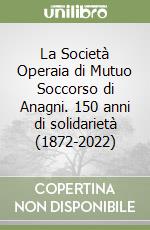 unilibro

La Società Operaia di Mutuo Soccorso di Anagni. 150 anni di solidarietà (1872-2022)

COPERTINA NON DISPONIBILE